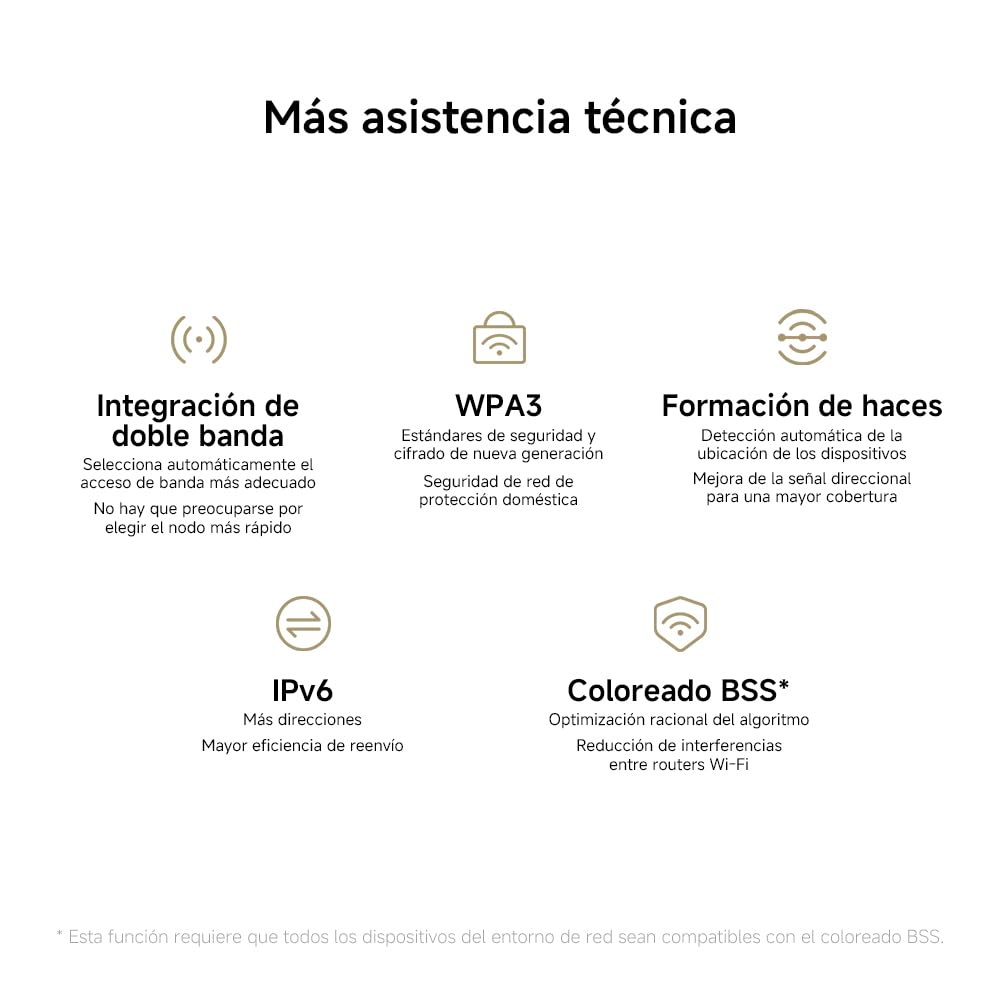 Más asistencia técnica

Integración de doble banda
Selecciona automáticamente el acceso de banda más adecuado
No hay que preocuparse por elegir el nodo más rápido

WPA3
Estándares de seguridad y cifrado de nueva generación
Seguridad de red de protección doméstica

Formación de haces
Detección automática de la ubicación de los dispositivos
Mejora de la señal direccional para una mayor cobertura

IPv6
Más direcciones
Mayor eficiencia de reenvío

Coloreado BSS*
Optimización racional del algoritmo
Reducción de interferencias entre routers Wi-Fi

* Esta función requiere que todos los dispositivos del entorno de red sean compatibles con el coloreado BSS.